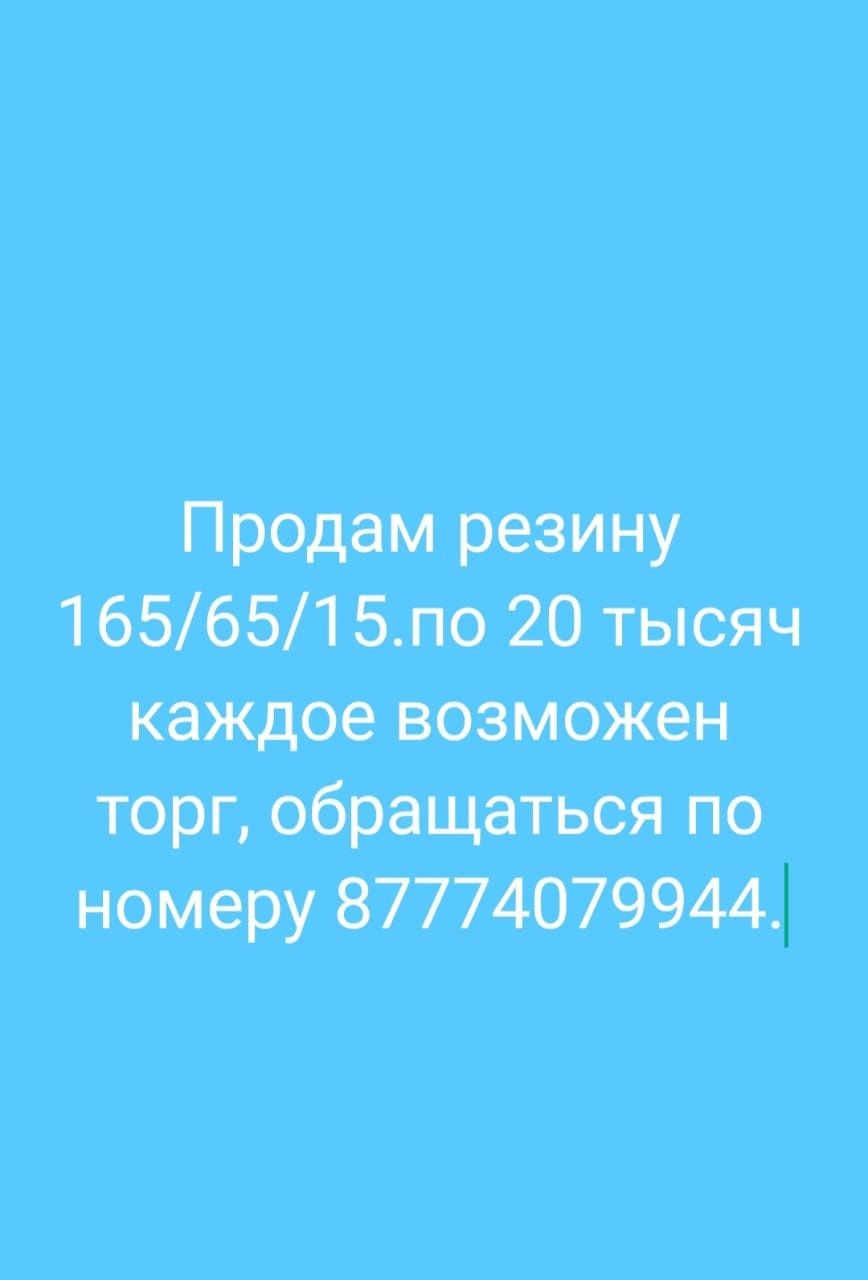 Продам резину 165/65/15.по 20 тысяч каждое возможен торг, обращаться по номеру 87774079944.